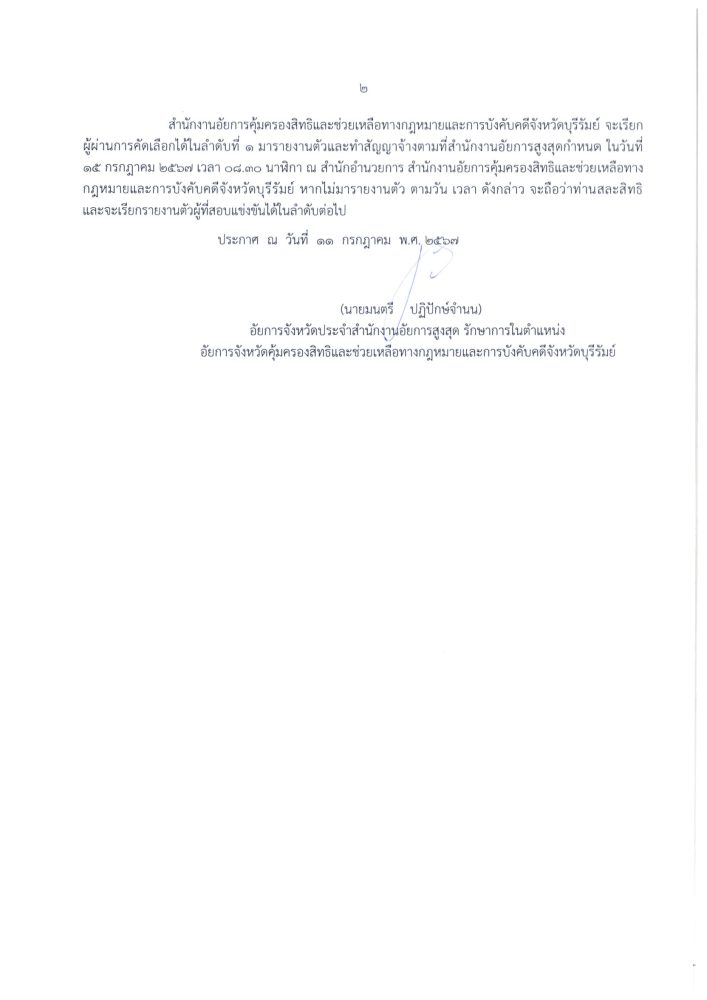 ๒

สำนักงานอัยการคุ้มครองสิทธิและช่วยเหลือทางกฎหมายและการบังคับคดีจังหวัดบุรีรัมย์ จะเรียกผู้ผ่านการคัดเลือกได้ในลำดับที่ ๑ มารายงานตัวและทำสัญญาจ้างตามที่สำนักงานอัยการสูงสุดกำหนด ในวันที่ ๑๕ กรกฎาคม ๒๕๖๗ เวลา ๐๘.๓๐ นาฬิกา ณ สำนักอำนวยการ สำนักงานอัยการคุ้มครองสิทธิและช่วยเหลือทางกฎหมายและการบังคับคดีจังหวัดบุรีรัมย์ หากไม่มารายงานตัว ตามวัน เวลา ดังกล่าว จะถือว่าท่านสละสิทธิและจะเรียกรายงานตัวผู้ที่สอบแข่งขันได้ในลำดับต่อไป

ประกาศ ณ วันที่ ๑๑ กรกฎาคม พ.ศ. ๒๕๖๗

(นายมนตรี ปฏิปักษ์จำนน)
อัยการจังหวัดประจำสำนักงานอัยการสูงสุด รักษาการในตำแหน่ง
อัยการจังหวัดคุ้มครองสิทธิและช่วยเหลือทางกฎหมายและการบังคับคดีจังหวัดบุรีรัมย์